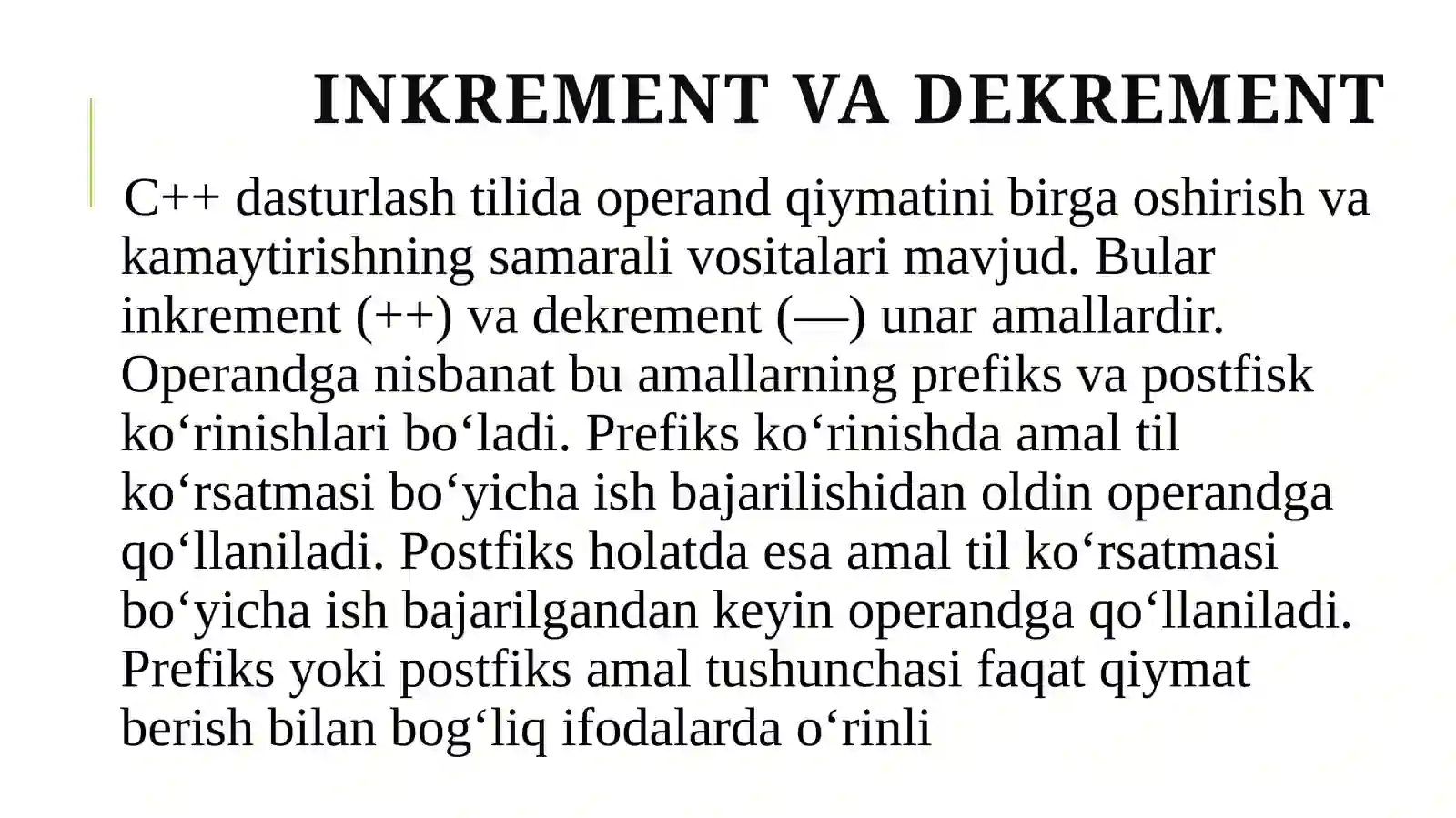 INKREMENT VA DEKREMENT

C++ dasturlash tilida operand qiymatini birga oshirish va kamaytirishning samarali vositalari mavjud. Bular inkrement (++) va dekrement (—) unar amallardir. Operandga nisbanat bu amallarning prefiks va postfisk ko‘rinishlari bo‘ladi. Prefiks ko‘rinishda amal til ko‘rsatmasi bo‘yicha ish bajarilishidan oldin operandga qo‘llaniladi. Postfiks holatda esa amal til ko‘rsatmasi bo‘yicha ish bajarilgandan keyin operandga qo‘llaniladi. Prefiks yoki postfiks amal tushunchasi faqat qiymat berish bilan bog‘liq ifodalarda o‘rinli